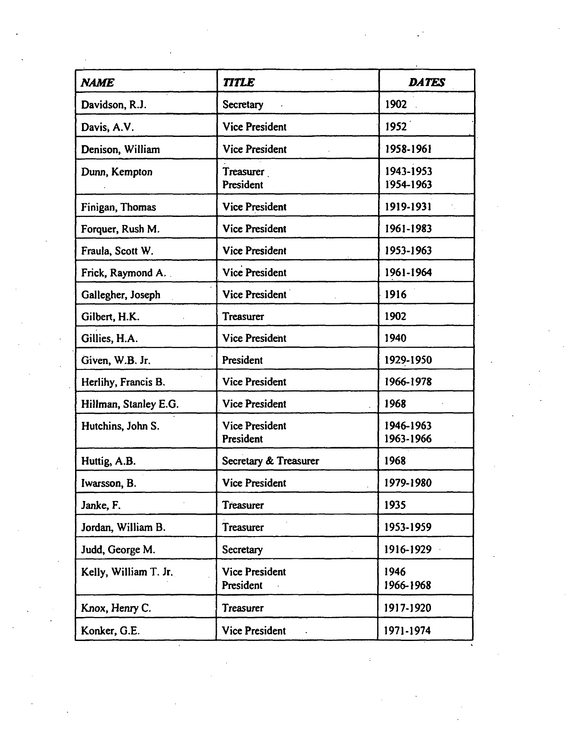 | NAME | TITLE | DATES |
|---|---|---|
| Davidson, R.J. | Secretary | 1902 |
| Davis, A.V. | Vice President | 1952 |
| Denison, William | Vice President | 1958-1961 |
| Dunn, Kempton | Treasurer President | 1943-1953 1954-1963 |
| Finigan, Thomas | Vice President | 1919-1931 |
| Forquer, Rush M. | Vice President | 1961-1983 |
| Fraula, Scott W. | Vice President | 1953-1963 |
| Frick, Raymond A. | Vice President | 1961-1964 |
| Gallegher, Joseph | Vice President | 1916 |
| Gilbert, H.K. | Treasurer | 1902 |
| Gillies, H.A. | Vice President | 1940 |
| Given, W.B. Jr. | President | 1929-1950 |
| Herlihy, Francis B. | Vice President | 1966-1978 |
| Hillman, Stanley E.G. | Vice President | 1968 |
| Hutchins, John S. | Vice President President | 1946-1963 1963-1966 |
| Huttig, A.B. | Secretary & Treasurer | 1968 |
| Iwarsson, B. | Vice President | 1979-1980 |
| Janke, F. | Treasurer | 1935 |
| Jordan, William B. | Treasurer | 1953-1959 |
| Judd, George M. | Secretary | 1916-1929 |
| Kelly, William T. Jr. | Vice President President | 1946 1966-1968 |
| Knox, Henry C. | Treasurer | 1917-1920 |
| Konker, G.E. | Vice President | 1971-1974 |